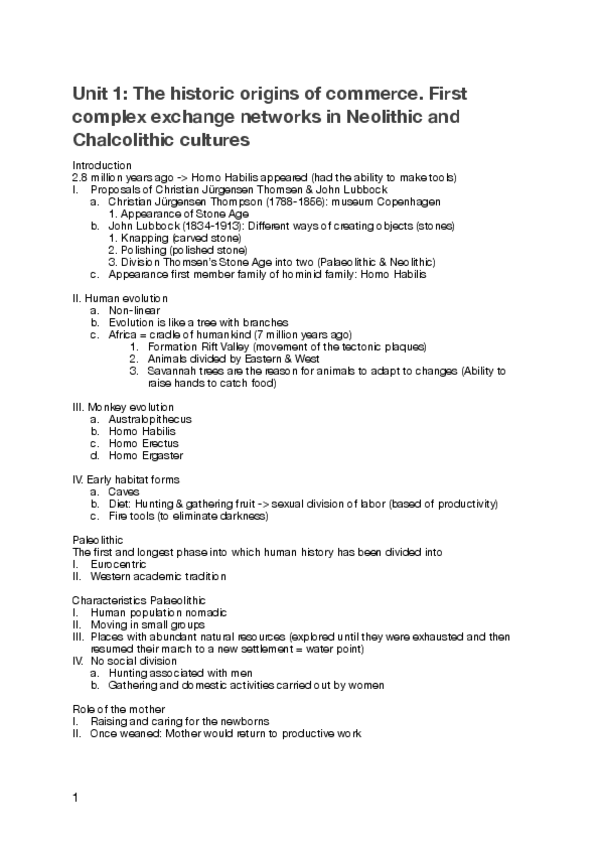 Unit 1: The historic origins of commerce. First complex exchange networks in Neolithic and Chalcolithic cultures

Introduction
2.8 million years ago -> Homo Habilis appeared (had the ability to make tools)
I. Proposals of Christian Jürgensen Thomsen & John Lubbock
a. Christian Jürgensen Thompson (1788-1856): museum Copenhagen
1. Appearance of Stone Age
b. John Lubbock (1834-1913): Different ways of creating objects (stones)
1. Knapping (carved stone)
2. Polishing (polished stone)
3. Division Thomsen's Stone Age into two (Palaeolithic & Neolithic)
c. Appearance first member family of hominid family: Homo Habilis

II. Human evolution
a. Non-linear
b. Evolution is like a tree with branches
c. Africa = cradle of humankind (7 million years ago)
1. Formation Rift Valley (movement of the tectonic plaques)
2. Animals divided by Eastern & West
3. Savannah trees are the reason for animals to adapt to changes (Ability to raise hands to catch food)

III. Monkey evolution
a. Australopithecus
b. Homo Habilis
c. Homo Erectus
d. Homo Ergaster

IV. Early habitat forms
a. Caves
b. Diet: Hunting & gathering fruit -> sexual division of labor (based of productivity)
c. Fire tools (to eliminate darkness)

Paleolithic
The first and longest phase into which human history has been divided into
I. Eurocentric
II. Western academic tradition

Characteristics Palaeolithic
I. Human population nomadic
II. Moving in small groups
III. Places with abundant natural resources (explored until they were exhausted and then resumed their march to a new settlement = water point)
IV. No social division
a. Hunting associated with men
b. Gathering and domestic activities carried out by women

Role of the mother
I. Raising and caring for the newborns
II. Once weaned: Mother would return to productive work

1